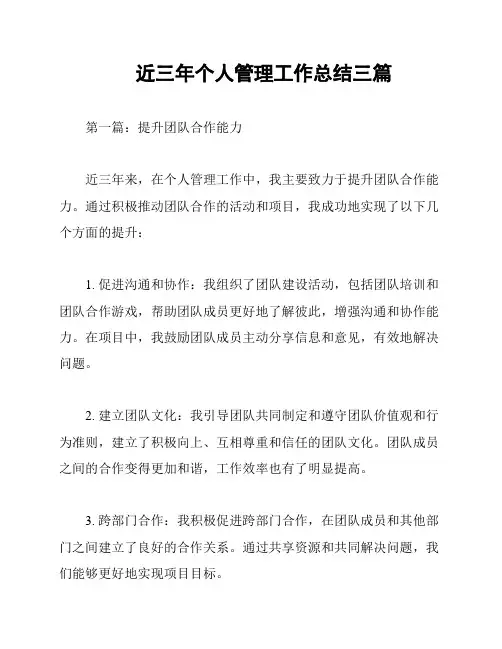 近三年个人管理工作总结三篇

第一篇：提升团队合作能力

近三年来，在个人管理工作中，我主要致力于提升团队合作能力。通过积极推动团队合作的活动和项目，我成功地实现了以下几个方面的提升：

1. 促进沟通和协作：我组织了团队建设活动，包括团队培训和团队合作游戏，帮助团队成员更好地了解彼此，增强沟通和协作能力。在项目中，我鼓励团队成员主动分享信息和意见，有效地解决问题。

2. 建立团队文化：我引导团队共同制定和遵守团队价值观和行为准则，建立了积极向上、互相尊重和信任的团队文化。团队成员之间的合作变得更加和谐，工作效率也有了明显提高。

3. 跨部门合作：我积极促进跨部门合作，在团队成员和其他部门之间建立了良好的合作关系。通过共享资源和共同解决问题，我们能够更好地实现项目目标。